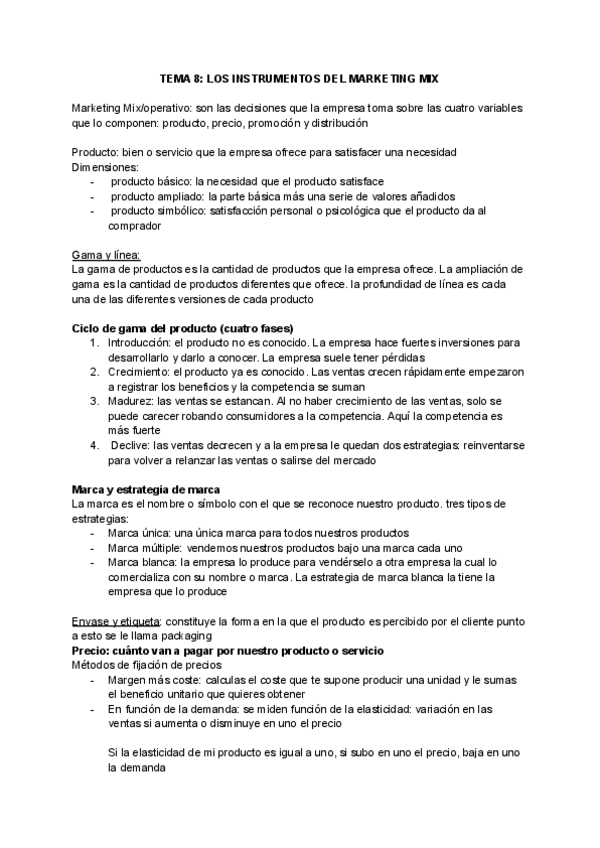 TEMA 8: LOS INSTRUMENTOS DEL MARKETING MIX

Marketing Mix/operativo: son las decisiones que la empresa toma sobre las cuatro variables que lo componen: producto, precio, promoción y distribución

Producto: bien o servicio que la empresa ofrece para satisfacer una necesidad
Dimensiones:
- producto básico: la necesidad que el producto satisface
- producto ampliado: la parte básica más una serie de valores añadidos
- producto simbólico: satisfacción personal o psicológica que el producto da al comprador

Gama y línea:
La gama de productos es la cantidad de productos que la empresa ofrece. La ampliación de gama es la cantidad de productos diferentes que ofrece. la profundidad de línea es cada una de las diferentes versiones de cada producto

Ciclo de gama del producto (cuatro fases)
1. Introducción: el producto no es conocido. La empresa hace fuertes inversiones para desarrollarlo y darlo a conocer. La empresa suele tener pérdidas
2. Crecimiento: el producto ya es conocido. Las ventas crecen rápidamente empezaron a registrar los beneficios y la competencia se suman
3. Madurez: las ventas se estancan. Al no haber crecimiento de las ventas, solo se puede carecer robando consumidores a la competencia. Aquí la competencia es más fuerte
4. Declive: las ventas decrecen y a la empresa le quedan dos estrategias: reinventarse para volver a relanzar las ventas o salirse del mercado

Marca y estrategia de marca
La marca es el nombre o símbolo con el que se reconoce nuestro producto. tres tipos de estrategias:
- Marca única: una única marca para todos nuestros productos
- Marca múltiple: vendemos nuestros productos bajo una marca cada uno
- Marca blanca: la empresa lo produce para vendérselo a otra empresa la cual lo comercializa con su nombre o marca. La estrategia de marca blanca la tiene la empresa que lo produce

Envase y etiqueta: constituye la forma en la que el producto es percibido por el cliente punto a esto se le llama packaging
Precio: cuánto van a pagar por nuestro producto o servicio
Métodos de fijación de precios
- Margen más coste: calculas el coste que te supone producir una unidad y le sumas el beneficio unitario que quieres obtener
- En función de la demanda: se miden función de la elasticidad: variación en las ventas si aumenta o disminuye en uno el precio

Si la elasticidad de mi producto es igual a uno, si subo en uno el precio, baja en uno la demanda